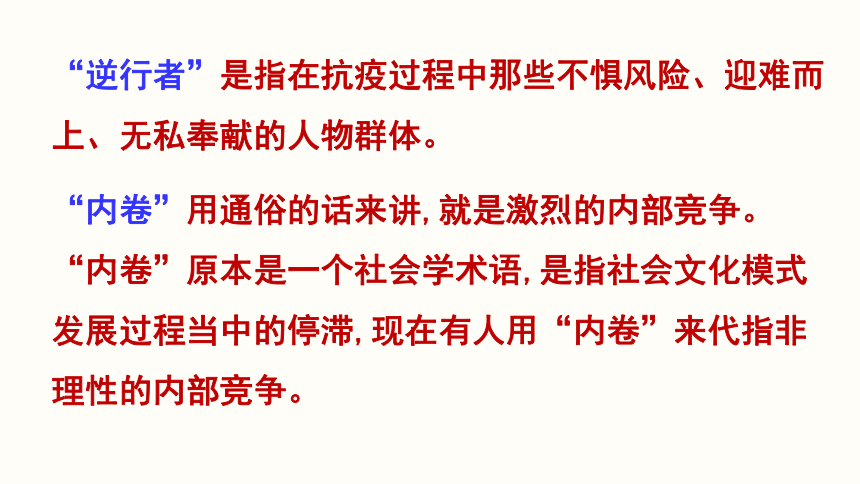 “逆行者”是指在抗疫过程中那些不惧风险、迎难而上、无私奉献的人物群体。

“内卷”用通俗的话来讲，就是激烈的内部竞争。“内卷”原本是一个社会学术语，是指社会文化模式发展过程当中的停滞，现在有人用“内卷”来代指非理性的内部竞争。